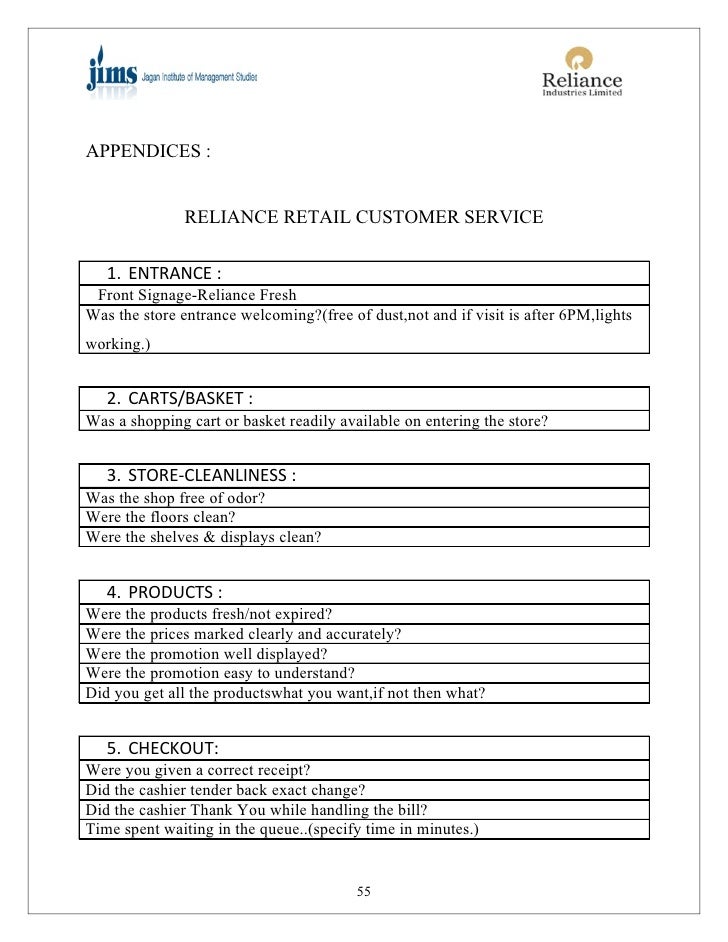 jims Jagan Institute of Management Studies

Reliance Industries Limited

APPENDICES :

RELIANCE RETAIL CUSTOMER SERVICE

| 1. ENTRANCE : |
|---|
| Front Signage-Reliance Fresh |
| Was the store entrance welcoming?(free of dust,not and if visit is after 6PM,lights working.) |

| 2. CARTS/BASKET : |
|---|
| Was a shopping cart or basket readily available on entering the store? |

| 3. STORE-CLEANLINESS : |
|---|
| Was the shop free of odor? |
| Were the floors clean? |
| Were the shelves & displays clean? |

| 4. PRODUCTS : |
|---|
| Were the products fresh/not expired? |
| Were the prices marked clearly and accurately? |
| Were the promotion well displayed? |
| Were the promotion easy to understand? |
| Did you get all the productswhat you want,if not then what? |

| 5. CHECKOUT: |
|---|
| Were you given a correct receipt? |
| Did the cashier tender back exact change? |
| Did the cashier Thank You while handling the bill? |
| Time spent waiting in the queue..(specify time in minutes.) |

55